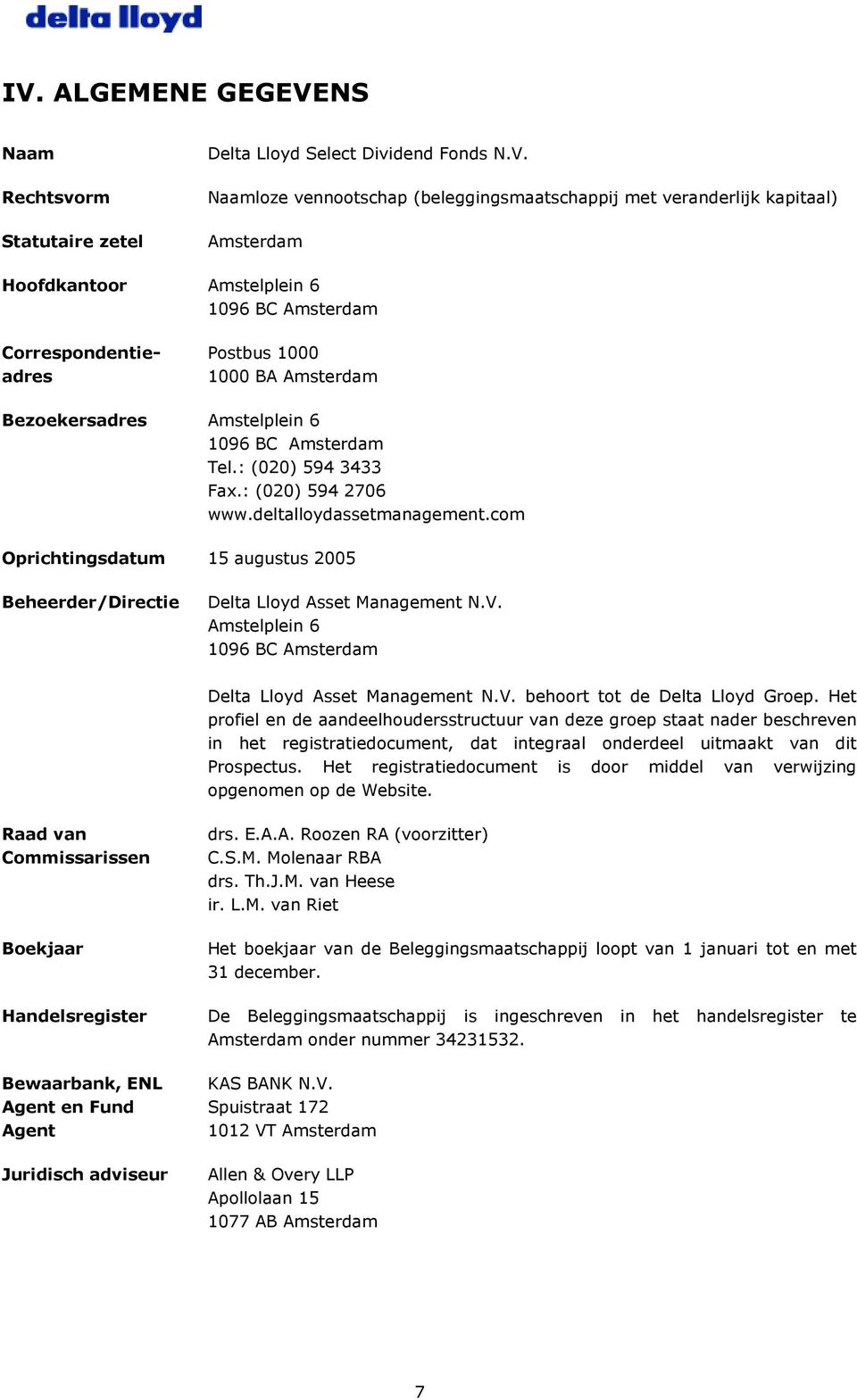 delta lloyd

IV. ALGEMENE GEGEVENS

Naam
Delta Lloyd Select Dividend Fonds N.V.

Rechtsvorm
Naamloze vennootschap (beleggingsmaatschappij met veranderlijk kapitaal)

Statutaire zetel
Amsterdam

Hoofdkantoor
Amstelplein 6
1096 BC Amsterdam

Correspondentieadres
Postbus 1000
1000 BA Amsterdam

Bezoekersadres
Amstelplein 6
1096 BC Amsterdam
Tel.: (020) 594 3433
Fax.: (020) 594 2706
www.deltalloydassetmanagement.com

Oprichtingsdatum
15 augustus 2005

Beheerder/Directie
Delta Lloyd Asset Management N.V.
Amstelplein 6
1096 BC Amsterdam

Delta Lloyd Asset Management N.V. behoort tot de Delta Lloyd Groep. Het profiel en de aandeelhoudersstructuur van deze groep staat nader beschreven in het registratiedocument, dat integraal onderdeel uitmaakt van dit Prospectus. Het registratiedocument is door middel van verwijzing opgenomen op de Website.

Raad van Commissarissen
drs. E.A.A. Roozen RA (voorzitter)
C.S.M. Molenaar RBA
drs. Th.J.M. van Heese
ir. L.M. van Riet

Boekjaar
Het boekjaar van de Beleggingsmaatschappij loopt van 1 januari tot en met 31 december.

Handelsregister
De Beleggingsmaatschappij is ingeschreven in het handelsregister te Amsterdam onder nummer 34231532.

Bewaarbank, ENL Agent en Fund Agent
KAS BANK N.V.
Spuistraat 172
1012 VT Amsterdam

Juridisch adviseur
Allen & Overy LLP
Apollolaan 15
1077 AB Amsterdam

7